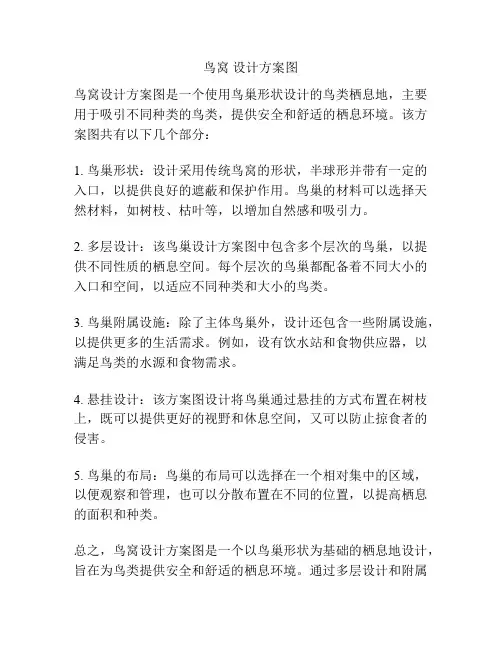 鸟窝 设计方案图

鸟窝设计方案图是一个使用鸟巢形状设计的鸟类栖息地，主要用于吸引不同种类的鸟类，提供安全和舒适的栖息环境。该方案图共有以下几个部分：

1. 鸟巢形状：设计采用传统鸟窝的形状，半球形并带有一定的入口，以提供良好的遮蔽和保护作用。鸟巢的材料可以选择天然材料，如树枝、枯叶等，以增加自然感和吸引力。

2. 多层设计：该鸟巢设计方案图中包含多个层次的鸟巢，以提供不同性质的栖息空间。每个层次的鸟巢都配备着不同大小的入口和空间，以适应不同种类和大小的鸟类。

3. 鸟巢附属设施：除了主体鸟巢外，设计还包含一些附属设施，以提供更多的生活需求。例如，设有饮水站和食物供应器，以满足鸟类的水源和食物需求。

4. 悬挂设计：该方案图设计将鸟巢通过悬挂的方式布置在树枝上，既可以提供更好的视野和休息空间，又可以防止掠食者的侵害。

5. 鸟巢的布局：鸟巢的布局可以选择在一个相对集中的区域，以便观察和管理，也可以分散布置在不同的位置，以提高栖息的面积和种类。

总之，鸟窝设计方案图是一个以鸟巢形状为基础的栖息地设计，旨在为鸟类提供安全和舒适的栖息环境。通过多层设计和附属